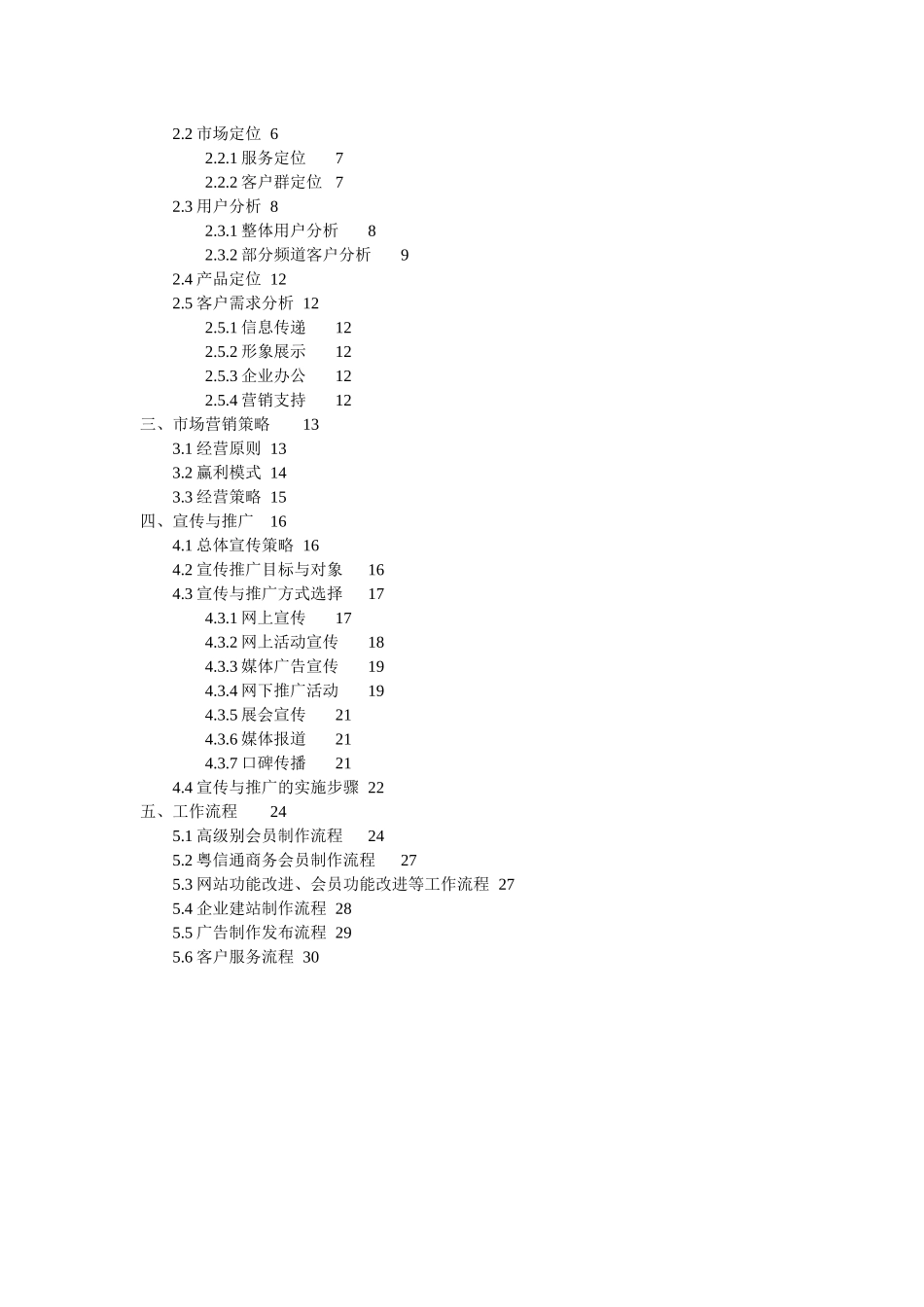 2.2 市场定位 6
2.2.1 服务定位 7
2.2.2 客户群定位 7
2.3 用户分析 8
2.3.1 整体用户分析 8
2.3.2 部分频道客户分析 9
2.4 产品定位 12
2.5 客户需求分析 12
2.5.1 信息传递 12
2.5.2 形象展示 12
2.5.3 企业办公 12
2.5.4 营销支持 12
三、市场营销策略 13
3.1 经营原则 13
3.2 赢利模式 14
3.3 经营策略 15
四、宣传与推广 16
4.1 总体宣传策略 16
4.2 宣传推广目标与对象 16
4.3 宣传与推广方式选择 17
4.3.1 网上宣传 17
4.3.2 网上活动宣传 18
4.3.3 媒体广告宣传 19
4.3.4 网下推广活动 19
4.3.5 展会宣传 21
4.3.6 媒体报道 21
4.3.7 口碑传播 21
4.4 宣传与推广的实施步骤 22
五、工作流程 24
5.1 高级别会员制作流程 24
5.2 粤信通商务会员制作流程 27
5.3 网站功能改进、会员功能改进等工作流程 27
5.4 企业建站制作流程 28
5.5 广告制作发布流程 29
5.6 客户服务流程 30